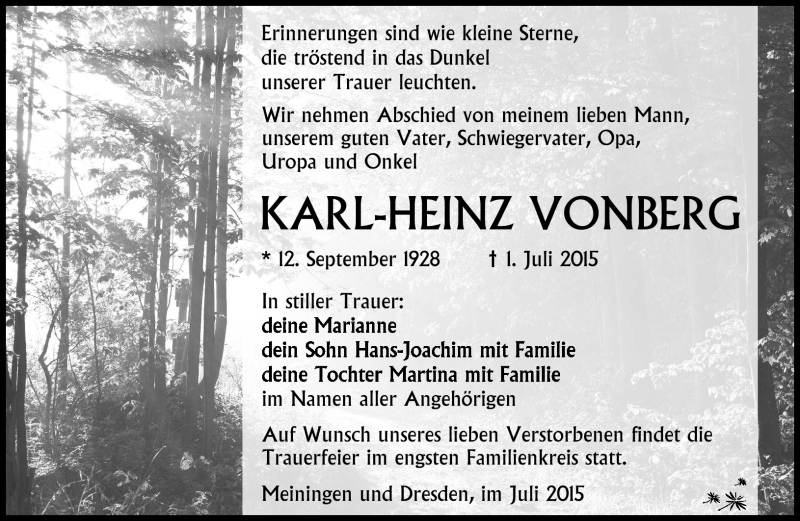 Erinnerungen sind wie kleine Sterne, die tröstend in das Dunkel unserer Trauer leuchten.

Wir nehmen Abschied von meinem lieben Mann, unserem guten Vater, Schwiegervater, Opa, Uropa und Onkel

KARL-HEINZ VONBERG

* 12. September 1928 † 1. Juli 2015

In stiller Trauer:
deine Marianne
dein Sohn Hans-Joachim mit Familie
deine Tochter Martina mit Familie
im Namen aller Angehörigen

Auf Wunsch unseres lieben Verstorbenen findet die Trauerfeier im engsten Familienkreis statt.

Meiningen und Dresden, im Juli 2015